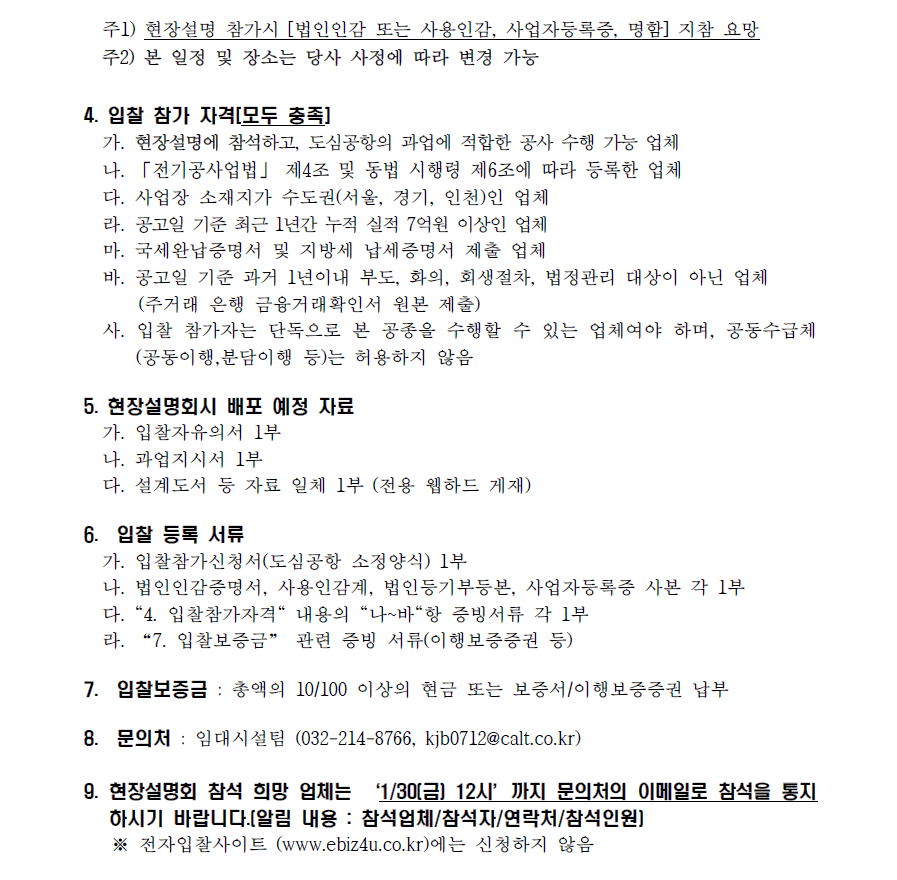 주1) 현장설명 참가시 [법인인감 또는 사용인감, 사업자등록증, 명함] 지참 요망
주2) 본 일정 및 장소는 당사 사정에 따라 변경 가능

4. 입찰 참가 자격[모두 충족]
가. 현장설명에 참석하고, 도심공항의 과업에 적합한 공사 수행 가능 업체
나. 「전기공사업법」 제4조 및 동법 시행령 제6조에 따라 등록한 업체
다. 사업장 소재지가 수도권(서울, 경기, 인천)인 업체
라. 공고일 기준 최근 1년간 누적 실적 7억원 이상인 업체
마. 국세완납증명서 및 지방세 납세증명서 제출 업체
바. 공고일 기준 과거 1년이내 부도, 화의, 회생절차, 법정관리 대상이 아닌 업체 (주거래 은행 금융거래확인서 원본 제출)
사. 입찰 참가자는 단독으로 본 공종을 수행할 수 있는 업체여야 하며, 공동수급체 (공동이행,분담이행 등)는 허용하지 않음

5. 현장설명회시 배포 예정 자료
가. 입찰자유의서 1부
나. 과업지시서 1부
다. 설계도서 등 자료 일체 1부 (전용 웹하드 게재)

6. 입찰 등록 서류
가. 입찰참가신청서(도심공항 소정양식) 1부
나. 법인인감증명서, 사용인감계, 법인등기부등본, 사업자등록증 사본 각 1부
다. “4. 입찰참가자격“ 내용의 “나~바“항 증빙서류 각 1부
라. “7. 입찰보증금” 관련 증빙 서류(이행보증증권 등)

7. 입찰보증금 : 총액의 10/100 이상의 현금 또는 보증서/이행보증증권 납부

8. 문의처 : 임대시설팀 (032-214-8766, kjb0712@calt.co.kr)

9. 현장설명회 참석 희망 업체는 ‘1/30(금) 12시’ 까지 문의처의 이메일로 참석을 통지하시기 바랍니다.(알림 내용 : 참석업체/참석자/연락처/참석인원)
※ 전자입찰사이트 (www.ebiz4u.co.kr)에는 신청하지 않음